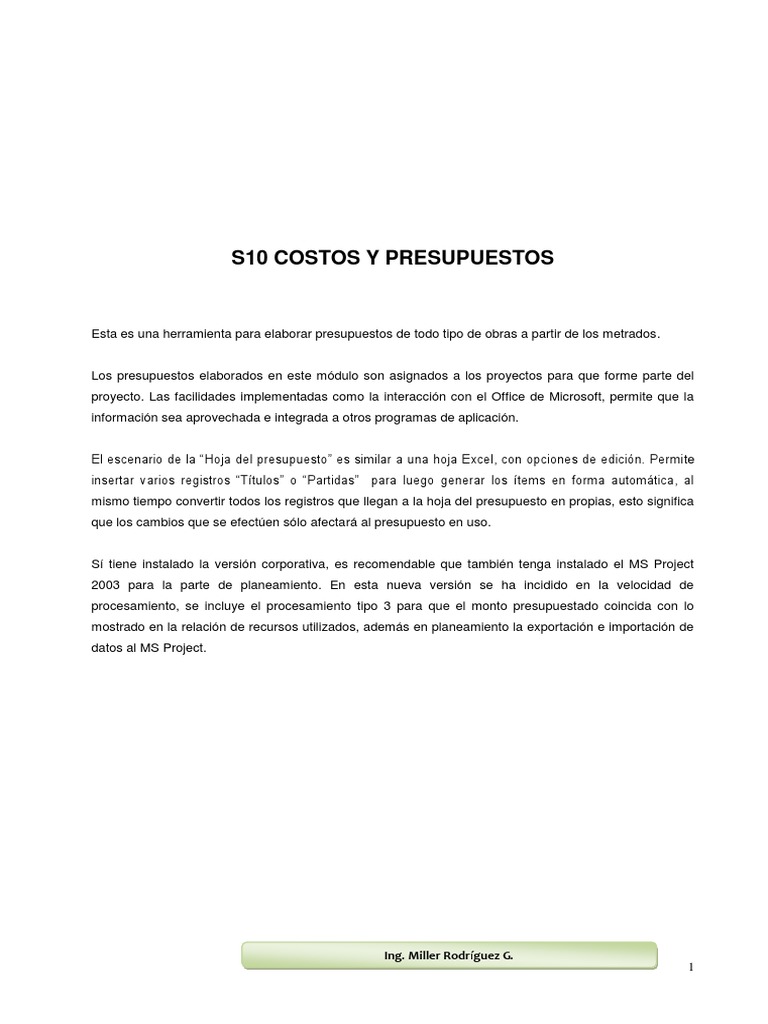 S10 COSTOS Y PRESUPUESTOS

Esta es una herramienta para elaborar presupuestos de todo tipo de obras a partir de los metrados.

Los presupuestos elaborados en este módulo son asignados a los proyectos para que forme parte del proyecto. Las facilidades implementadas como la interacción con el Office de Microsoft, permite que la información sea aprovechada e integrada a otros programas de aplicación.

El escenario de la "Hoja del presupuesto" es similar a una hoja Excel, con opciones de edición. Permite insertar varios registros "Títulos" o "Partidas" para luego generar los ítems en forma automática, al mismo tiempo convertir todos los registros que llegan a la hoja del presupuesto en propias, esto significa que los cambios que se efectúen sólo afectará al presupuesto en uso.

Sí tiene instalado la versión corporativa, es recomendable que también tenga instalado el MS Project 2003 para la parte de planeamiento. En esta nueva versión se ha incidido en la velocidad de procesamiento, se incluye el procesamiento tipo 3 para que el monto presupuestado coincida con lo mostrado en la relación de recursos utilizados, además en planeamiento la exportación e importación de datos al MS Project.

Ing. Miller Rodríguez G.

1